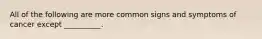 All of the following are more common signs and symptoms of cancer except __________.